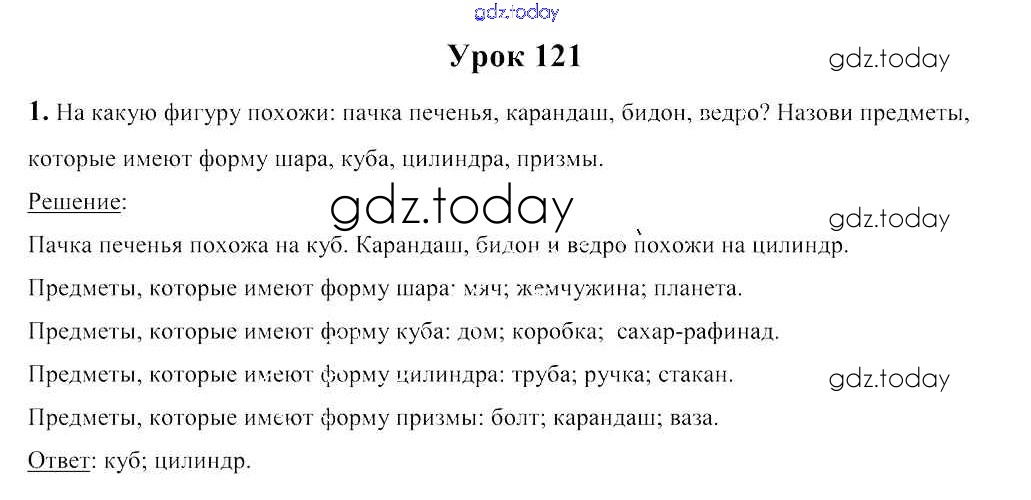 Урок 121

1. На какую фигуру похожи: пачка печенья, карандаш, бидон, ведро? Назови предметы, которые имеют форму шара, куба, цилиндра, призмы.

Решение:

Пачка печенья похожа на куб. Карандаш, бидон и ведро похожи на цилиндр.

Предметы, которые имеют форму шара: мяч; жемчужина; планета.

Предметы, которые имеют форму куба: дом; коробка; сахар-рафинад.

Предметы, которые имеют форму цилиндра: труба; ручка; стакан.

Предметы, которые имеют форму призмы: болт; карандаш; ваза.

Ответ: куб; цилиндр.

gdz.today